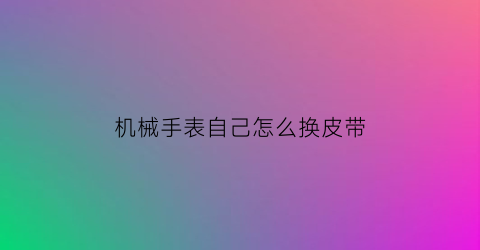 机械手表自己怎么换皮带